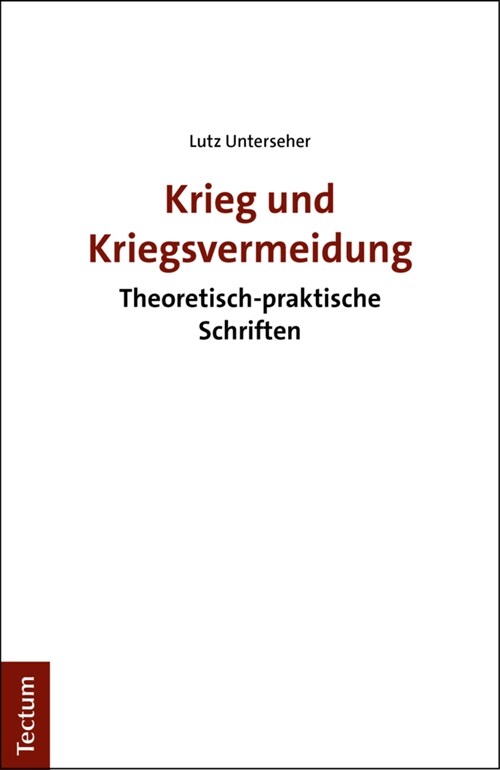 Lutz Unterseher

Krieg und Kriegsvermeidung

Theoretisch-praktische Schriften

Tectum